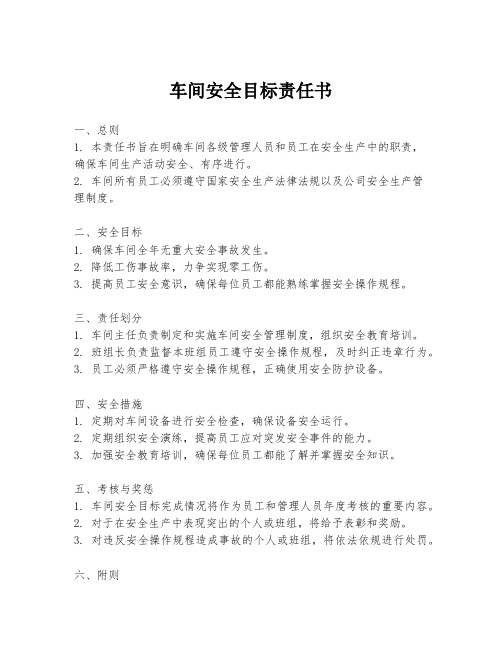 车间安全目标责任书

一、总则
1. 本责任书旨在明确车间各级管理人员和员工在安全生产中的职责，确保车间生产活动安全、有序进行。
2. 车间所有员工必须遵守国家安全生产法律法规以及公司安全生产管理制度。

二、安全目标
1. 确保车间全年无重大安全事故发生。
2. 降低工伤事故率，力争实现零工伤。
3. 提高员工安全意识，确保每位员工都能熟练掌握安全操作规程。

三、责任划分
1. 车间主任负责制定和实施车间安全管理制度，组织安全教育培训。
2. 班组长负责监督本班组员工遵守安全操作规程，及时纠正违章行为。
3. 员工必须严格遵守安全操作规程，正确使用安全防护设备。

四、安全措施
1. 定期对车间设备进行安全检查，确保设备安全运行。
2. 定期组织安全演练，提高员工应对突发安全事件的能力。
3. 加强安全教育培训，确保每位员工都能了解并掌握安全知识。

五、考核与奖惩
1. 车间安全目标完成情况将作为员工和管理人员年度考核的重要内容。
2. 对于在安全生产中表现突出的个人或班组，将给予表彰和奖励。
3. 对违反安全操作规程造成事故的个人或班组，将依法依规进行处罚。

六、附则